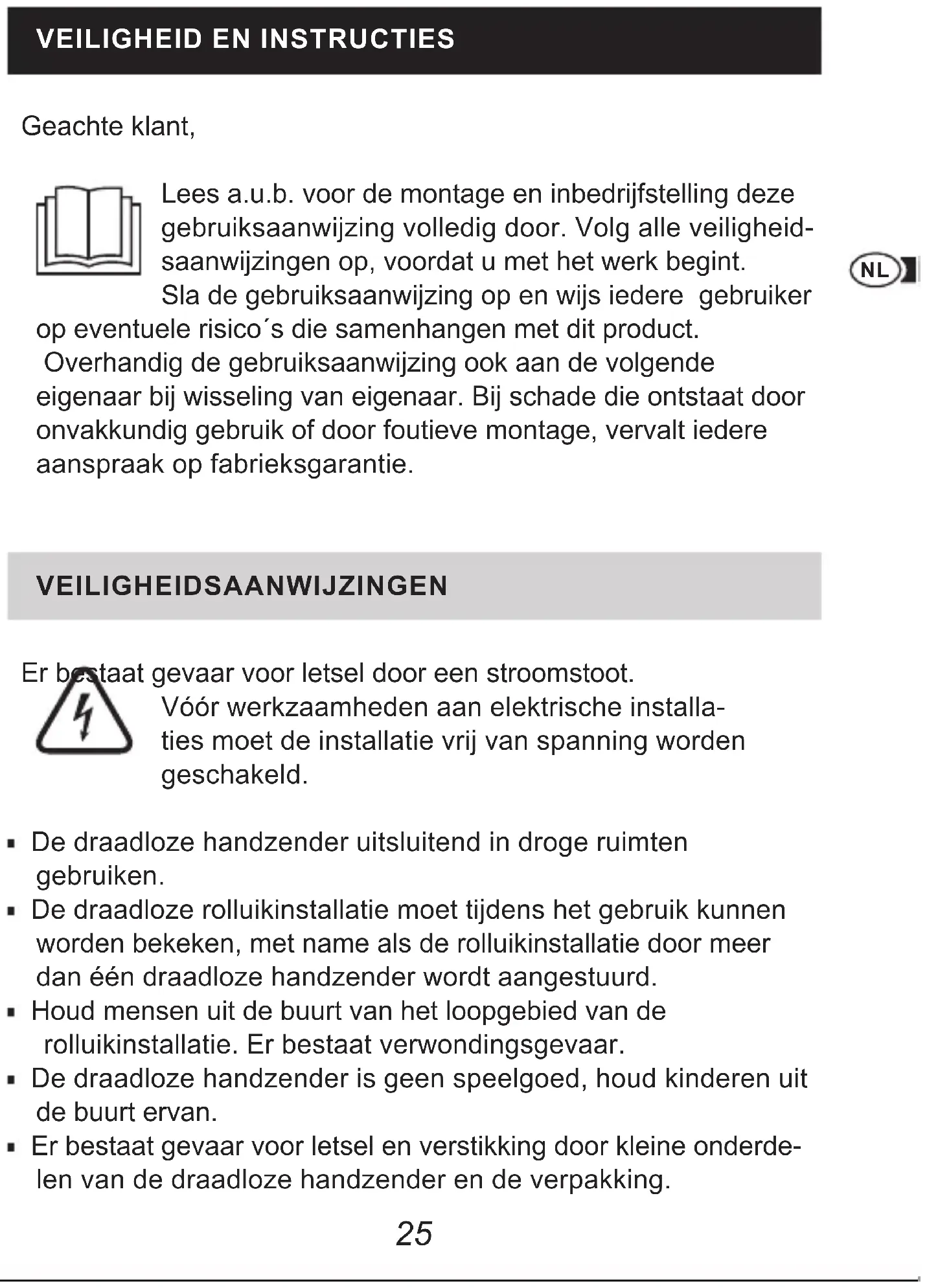 VEILIGHEID EN INSTRUCTIES

Geachte klant,

Lees a.u.b. voor de montage en inbedrijfstelling deze gebruiksaanwijzing volledig door. Volg alle veiligheidsaanwijzingen op, voordat u met het werk begint. Sla de gebruiksaanwijzing op en wijs iedere gebruiker op eventuele risico´s die samenhangen met dit product. Overhandig de gebruiksaanwijzing ook aan de volgende eigenaar bij wisseling van eigenaar. Bij schade die ontstaat door onvakkundig gebruik of door foutieve montage, vervalt iedere aanspraak op fabrieksgarantie.

NL

VEILIGHEIDSAANWIJZINGEN

Er bestaat gevaar voor letsel door een stroomstoot.
Vóór werkzaamheden aan elektrische installaties moet de installatie vrij van spanning worden geschakeld.

▪ De draadloze handzender uitsluitend in droge ruimten gebruiken.
▪ De draadloze rolluikinstallatie moet tijdens het gebruik kunnen worden bekeken, met name als de rolluikinstallatie door meer dan één draadloze handzender wordt aangestuurd.
▪ Houd mensen uit de buurt van het loopgebied van de rolluikinstallatie. Er bestaat verwondingsgevaar.
▪ De draadloze handzender is geen speelgoed, houd kinderen uit de buurt ervan.
▪ Er bestaat gevaar voor letsel en verstikking door kleine onderdelen van de draadloze handzender en de verpakking.

25